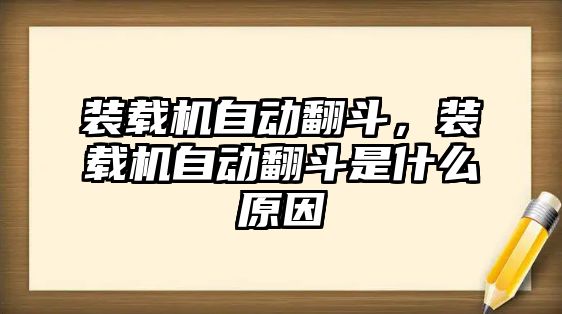 装载机自动翻斗，装载机自动翻斗是什么原因